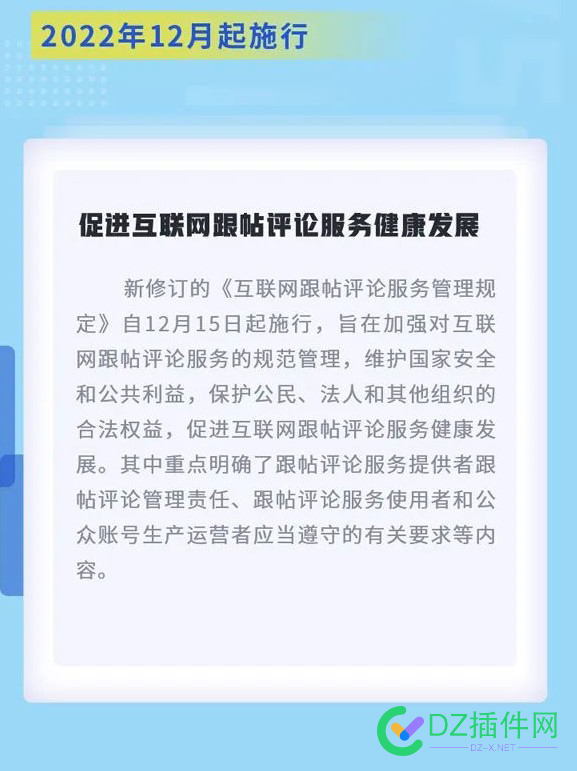 2022年12月起施行

促进互联网跟帖评论服务健康发展

新修订的《互联网跟帖评论服务管理规定》自12月15日起施行，旨在加强对互联网跟帖评论服务的规范管理，维护国家安全和公共利益，保护公民、法人和其他组织的合法权益，促进互联网跟帖评论服务健康发展。其中重点明确了跟帖评论服务提供者跟帖评论管理责任、跟帖评论服务使用者和公众账号生产运营者应当遵守的有关要求等内容。

DZ插件网
DZ-X.NET